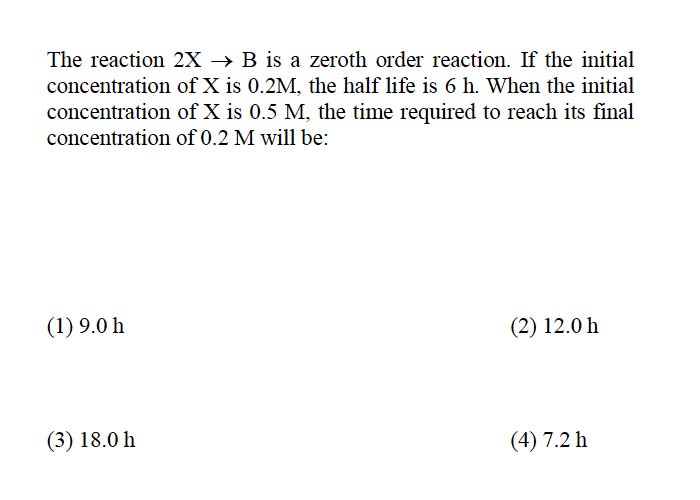 The reaction $2X \rightarrow B$ is a zeroth order reaction. If the initial concentration of X is 0.2M, the half life is 6 h. When the initial concentration of X is 0.5 M, the time required to reach its final concentration of 0.2 M will be:

(1) 9.0 h

(2) 12.0 h

(3) 18.0 h

(4) 7.2 h